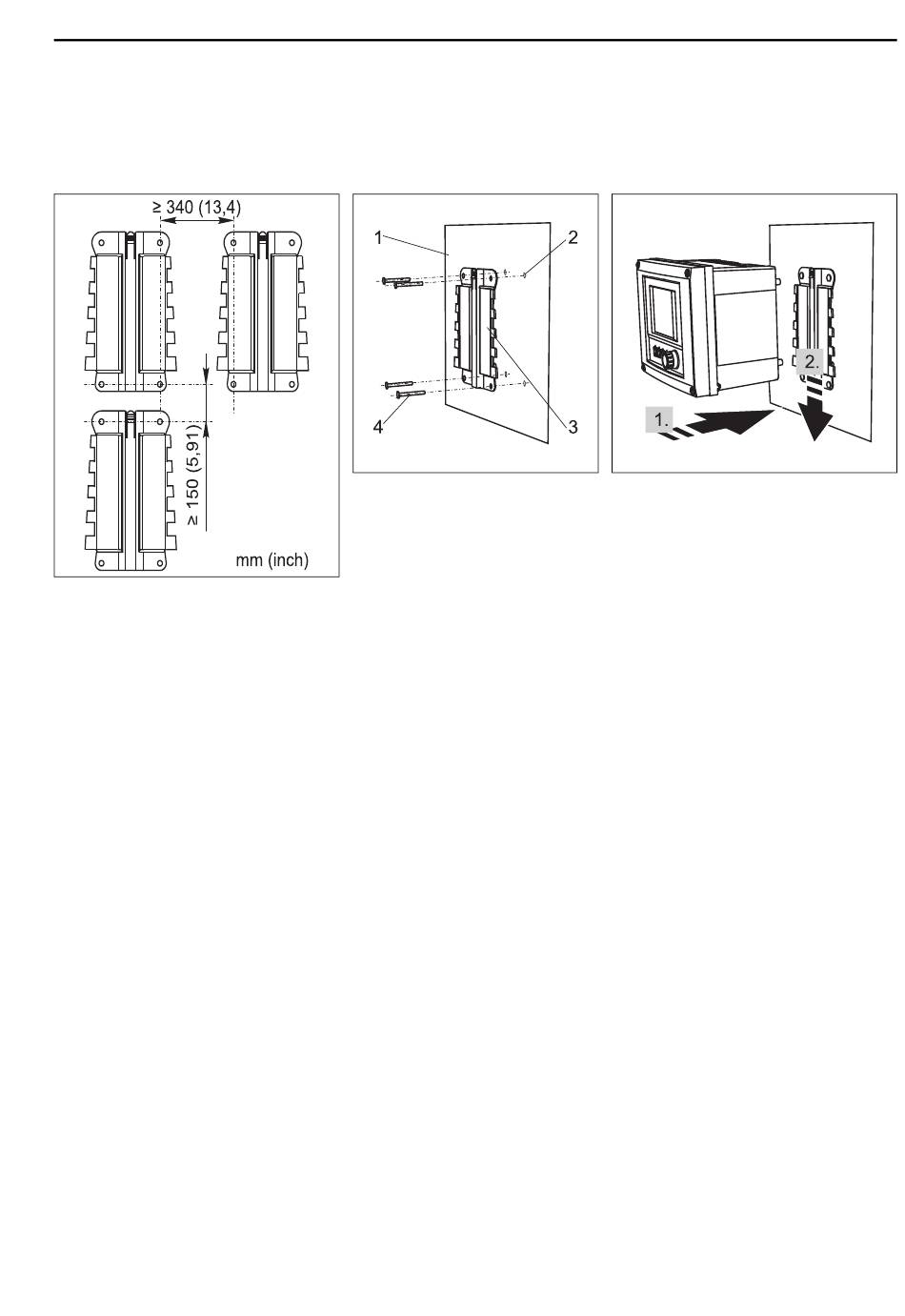 ≥ 340 (13,4)

≥ 150 (5,91)

mm (inch)

1

2

3

4

1.

2.